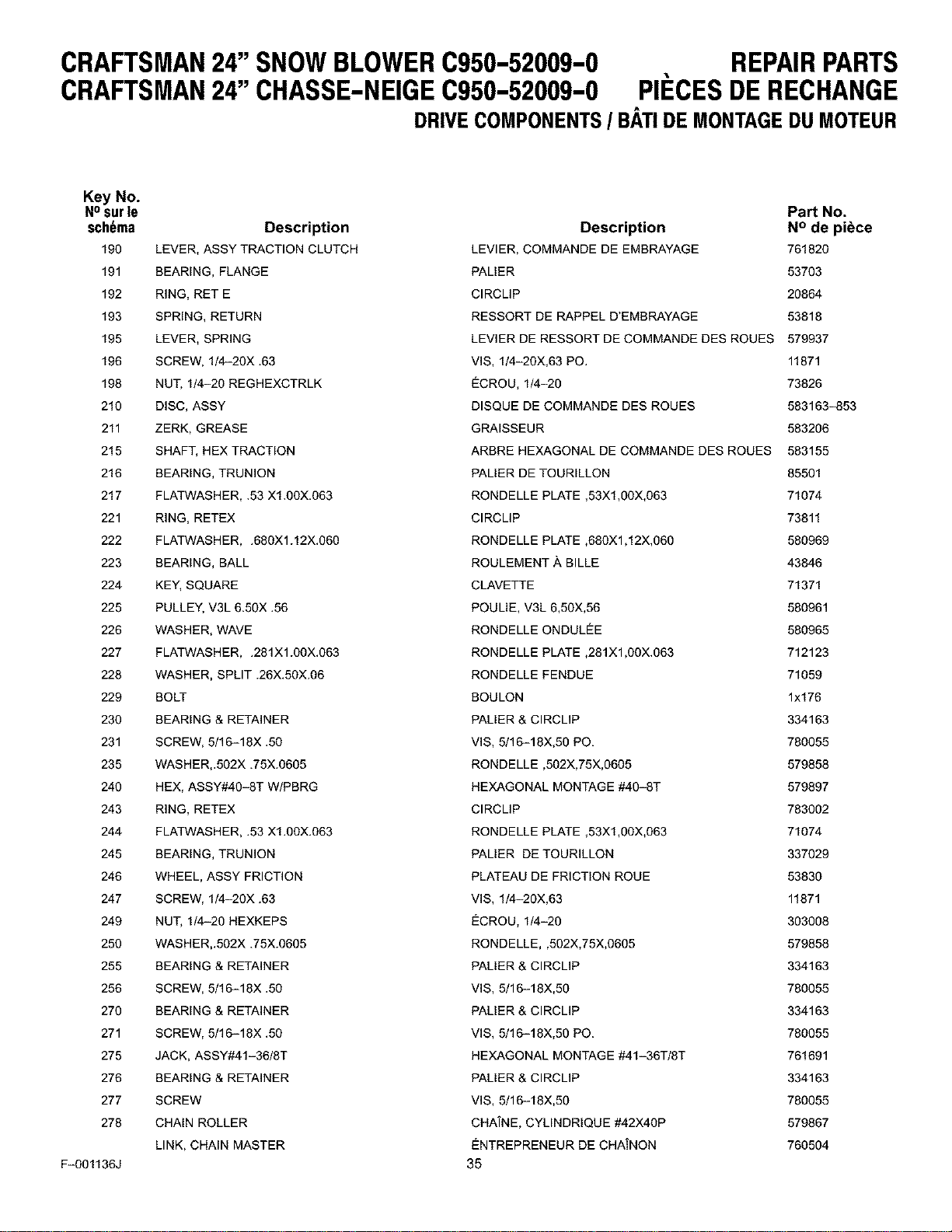 CRAFTSMAN 24" SNOW BLOWER C950-52009-0 REPAIR PARTS
CRAFTSMAN 24" CHASSE-NEIGE C950-52009-0 PIÈCES DE RECHANGE
DRIVE COMPONENTS / BÂTI DE MONTAGE DU MOTEUR

| Key No. Nº sur le schéma | Description | Description | Part No. Nº de pièce |
|---|---|---|---|
| 190 | LEVER, ASSY TRACTION CLUTCH | LEVIER, COMMANDE DE EMBRAYAGE | 761820 |
| 191 | BEARING, FLANGE | PALIER | 53703 |
| 192 | RING, RET E | CIRCLIP | 20864 |
| 193 | SPRING, RETURN | RESSORT DE RAPPEL D'EMBRAYAGE | 53818 |
| 195 | LEVER, SPRING | LEVIER DE RESSORT DE COMMANDE DES ROUES | 579937 |
| 196 | SCREW, 1/4-20X .63 | VIS, 1/4-20X,63 PO. | 11871 |
| 198 | NUT, 1/4-20 REGHEXCTRLK | ÉCROU, 1/4-20 | 73826 |
| 210 | DISC, ASSY | DISQUE DE COMMANDE DES ROUES | 583163-853 |
| 211 | ZERK, GREASE | GRAISSEUR | 583206 |
| 215 | SHAFT, HEX TRACTION | ARBRE HEXAGONAL DE COMMANDE DES ROUES | 583155 |
| 216 | BEARING, TRUNION | PALIER DE TOURILLON | 85501 |
| 217 | FLATWASHER, .53 X1.00X.063 | RONDELLE PLATE ,53X1,00X,063 | 71074 |
| 221 | RING, RETEX | CIRCLIP | 73811 |
| 222 | FLATWASHER, .680X1.12X.060 | RONDELLE PLATE ,680X1,12X,060 | 580969 |
| 223 | BEARING, BALL | ROULEMENT À BILLE | 43846 |
| 224 | KEY, SQUARE | CLAVETTE | 71371 |
| 225 | PULLEY, V3L 6.50X .56 | POULIE, V3L 6,50X,56 | 580961 |
| 226 | WASHER, WAVE | RONDELLE ONDULÉE | 580965 |
| 227 | FLATWASHER, .281X1.00X.063 | RONDELLE PLATE ,281X1,00X.063 | 712123 |
| 228 | WASHER, SPLIT .26X.50X.06 | RONDELLE FENDUE | 71059 |
| 229 | BOLT | BOULON | 1x176 |
| 230 | BEARING & RETAINER | PALIER & CIRCLIP | 334163 |
| 231 | SCREW, 5/16-18X .50 | VIS, 5/16-18X,50 PO. | 780055 |
| 235 | WASHER,.502X .75X.0605 | RONDELLE ,502X,75X,0605 | 579858 |
| 240 | HEX, ASSY#40-8T W/PBRG | HEXAGONAL MONTAGE #40-8T | 579897 |
| 243 | RING, RETEX | CIRCLIP | 783002 |
| 244 | FLATWASHER, .53 X1.00X.063 | RONDELLE PLATE ,53X1,00X,063 | 71074 |
| 245 | BEARING, TRUNION | PALIER DE TOURILLON | 337029 |
| 246 | WHEEL, ASSY FRICTION | PLATEAU DE FRICTION ROUE | 53830 |
| 247 | SCREW, 1/4-20X .63 | VIS, 1/4-20X,63 | 11871 |
| 249 | NUT, 1/4-20 HEXKEPS | ÉCROU, 1/4-20 | 303008 |
| 250 | WASHER,.502X .75X.0605 | RONDELLE, ,502X,75X,0605 | 579858 |
| 255 | BEARING & RETAINER | PALIER & CIRCLIP | 334163 |
| 256 | SCREW, 5/16-18X .50 | VIS, 5/16-18X,50 | 780055 |
| 270 | BEARING & RETAINER | PALIER & CIRCLIP | 334163 |
| 271 | SCREW, 5/16-18X .50 | VIS, 5/16-18X,50 PO. | 780055 |
| 275 | JACK, ASSY#41-36/8T | HEXAGONAL MONTAGE #41-36T/8T | 761691 |
| 276 | BEARING & RETAINER | PALIER & CIRCLIP | 334163 |
| 277 | SCREW | VIS, 5/16-18X,50 | 780055 |
| 278 | CHAIN ROLLER | CHAÎNE, CYLINDRIQUE #42X40P | 579867 |
| | LINK, CHAIN MASTER | ÉNTREPRENEUR DE CHAÎNON | 760504 |

F-001136J
35